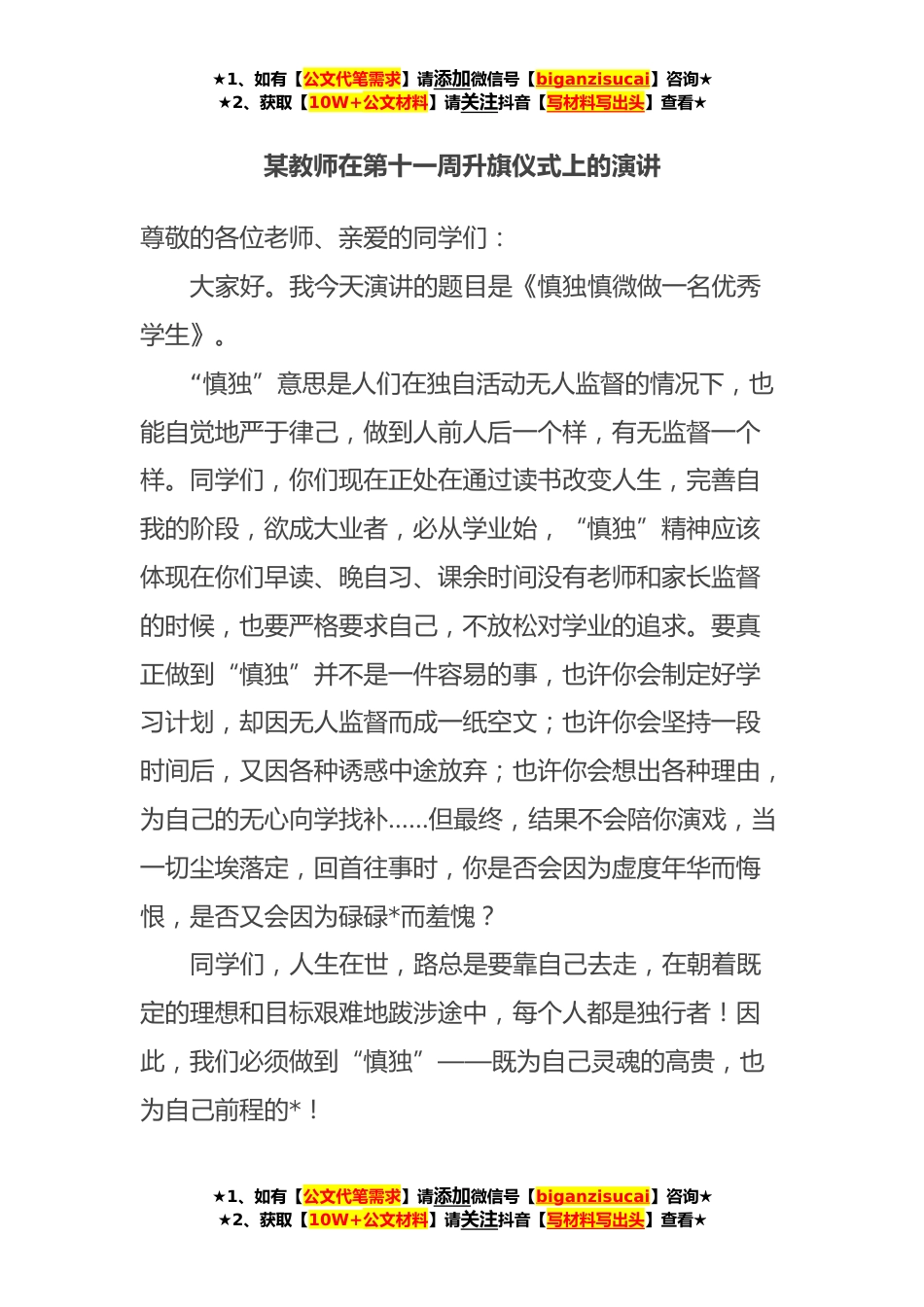 ★1、如有【公文代笔需求】请添加微信号【biganzisucai】咨询★
★2、获取【10W+公文材料】请关注抖音【写材料写出头】查看★

某教师在第十一周升旗仪式上的演讲

尊敬的各位老师、亲爱的同学们：

大家好。我今天演讲的题目是《慎独慎微做一名优秀学生》。

“慎独”意思是人们在独自活动无人监督的情况下，也能自觉地严于律己，做到人前人后一个样，有无监督一个样。同学们，你们现在正处在通过读书改变人生，完善自我的阶段，欲成大业者，必从学业始，“慎独”精神应该体现在你们早读、晚自习、课余时间没有老师和家长监督的时候，也要严格要求自己，不放松对学业的追求。要真正做到“慎独”并不是一件容易的事，也许你会制定好学习计划，却因无人监督而成一纸空文；也许你会坚持一段时间后，又因各种诱惑中途放弃；也许你会想出各种理由，为自己的无心向学找补......但最终，结果不会陪你演戏，当一切尘埃落定，回首往事时，你是否会因为虚度年华而悔恨，是否又会因为碌碌*而羞愧？

同学们，人生在世，路总是要靠自己去走，在朝着既定的理想和目标艰难地跋涉途中，每个人都是独行者！因此，我们必须做到“慎独”——既为自己灵魂的高贵，也为自己前程的*！

★1、如有【公文代笔需求】请添加微信号【biganzisucai】咨询★
★2、获取【10W+公文材料】请关注抖音【写材料写出头】查看★